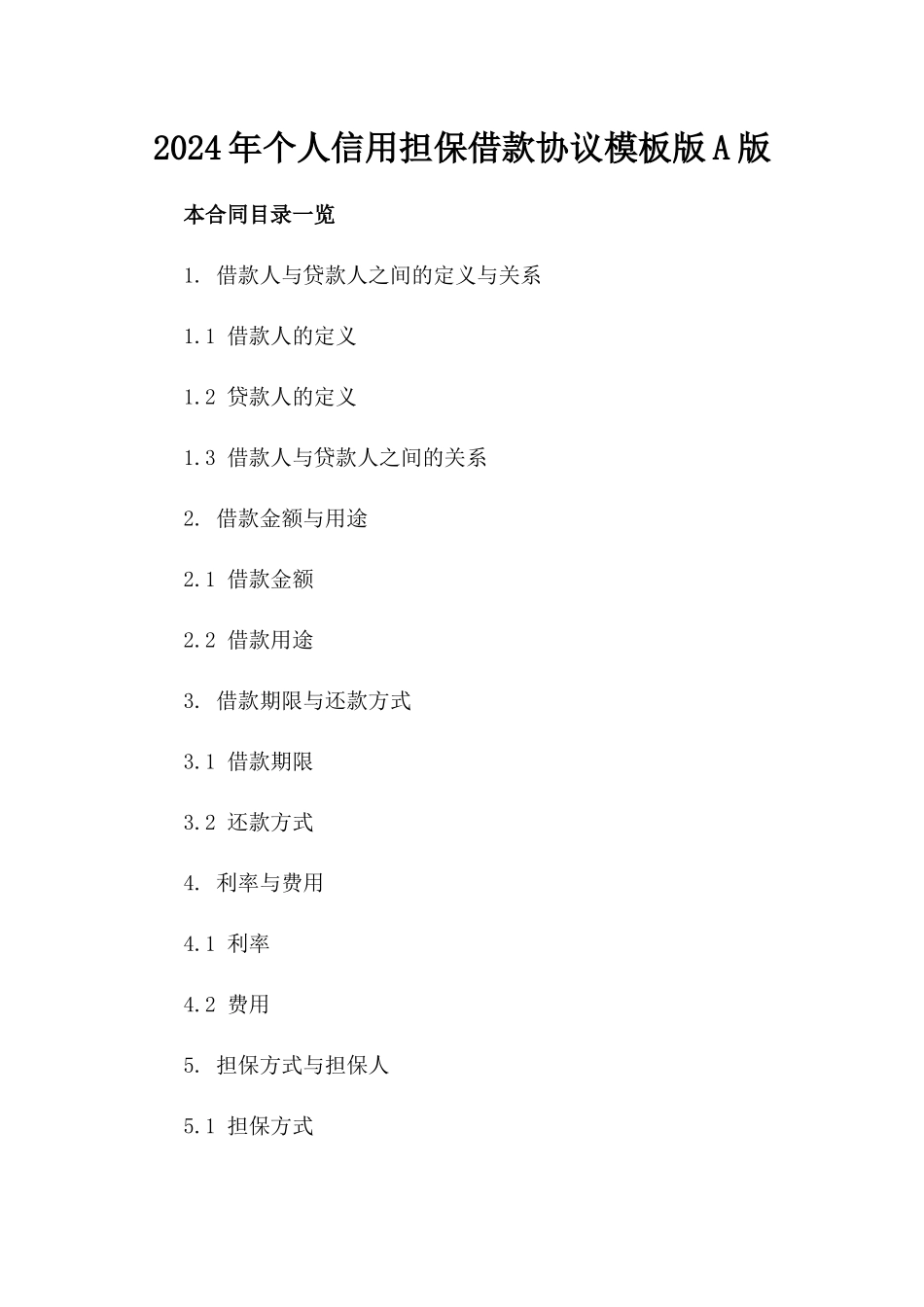 2024年个人信用担保借款协议模板版A版

本合同目录一览

1. 借款人与贷款人之间的定义与关系

1.1 借款人的定义

1.2 贷款人的定义

1.3 借款人与贷款人之间的关系

2. 借款金额与用途

2.1 借款金额

2.2 借款用途

3. 借款期限与还款方式

3.1 借款期限

3.2 还款方式

4. 利率与费用

4.1 利率

4.2 费用

5. 担保方式与担保人

5.1 担保方式